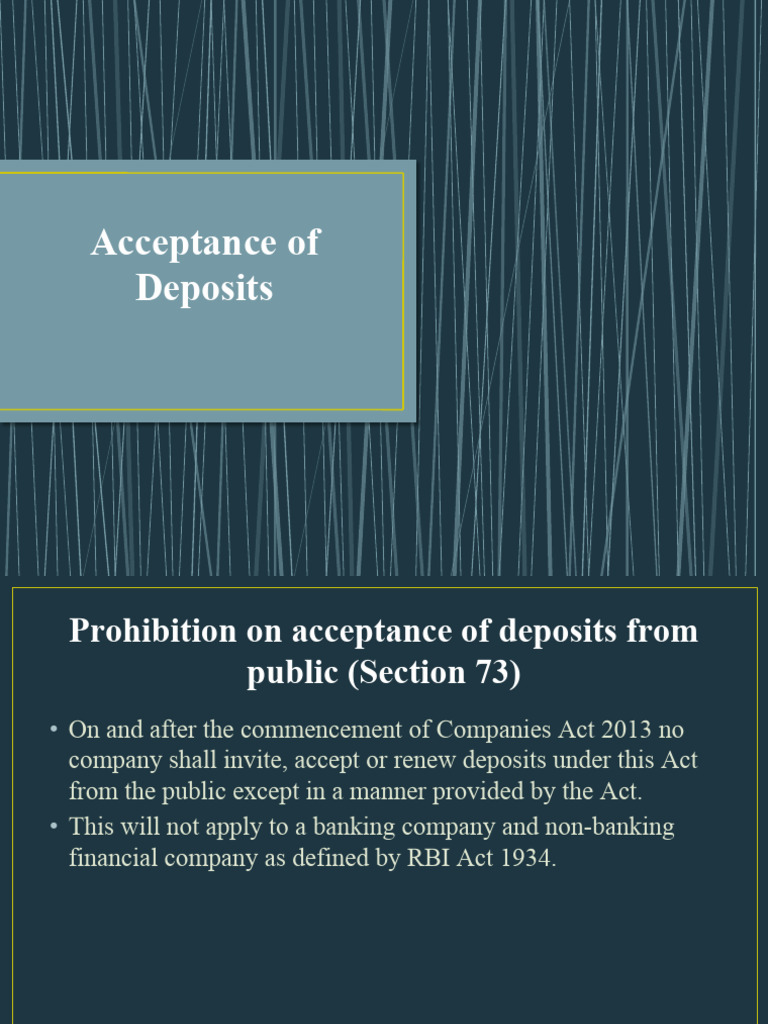 Acceptance of Deposits

Prohibition on acceptance of deposits from public (Section 73)

• On and after the commencement of Companies Act 2013 no company shall invite, accept or renew deposits under this Act from the public except in a manner provided by the Act.
• This will not apply to a banking company and non-banking financial company as defined by RBI Act 1934.